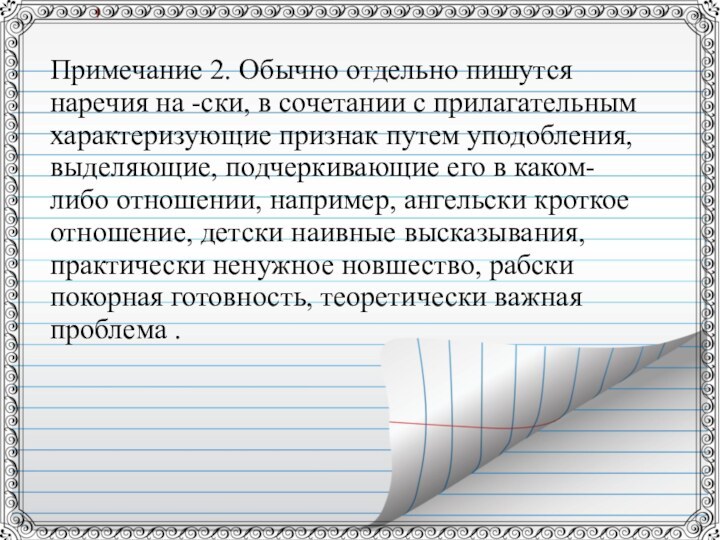 Примечание 2. Обычно отдельно пишутся наречия на -ски, в сочетании с прилагательным характеризующие признак путем уподобления, выделяющие, подчеркивающие его в каком-либо отношении, например, ангельски кроткое отношение, детски наивные высказывания, практически ненужное новшество, рабски покорная готовность, теоретически важная проблема .